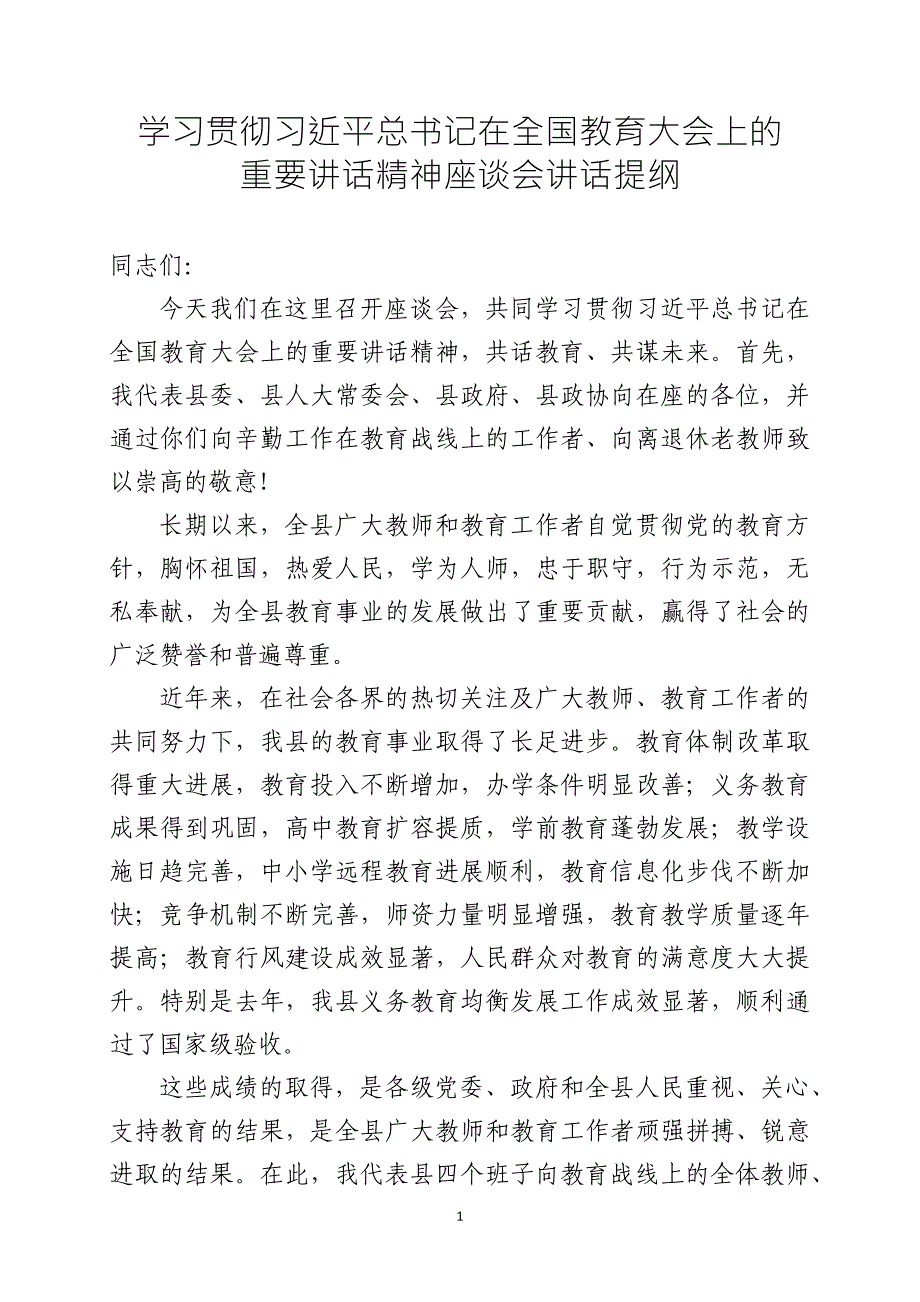 学习贯彻习近平总书记在全国教育大会上的重要讲话精神座谈会讲话提纲

同志们:

今天我们在这里召开座谈会，共同学习贯彻习近平总书记在全国教育大会上的重要讲话精神，共话教育、共谋未来。首先，我代表县委、县人大常委会、县政府、县政协向在座的各位，并通过你们向辛勤工作在教育战线上的工作者、向离退休老教师致以崇高的敬意!

长期以来，全县广大教师和教育工作者自觉贯彻党的教育方针，胸怀祖国，热爱人民，学为人师，忠于职守，行为示范，无私奉献，为全县教育事业的发展做出了重要贡献，赢得了社会的广泛赞誉和普遍尊重。

近年来，在社会各界的热切关注及广大教师、教育工作者的共同努力下，我县的教育事业取得了长足进步。教育体制改革取得重大进展，教育投入不断增加，办学条件明显改善；义务教育成果得到巩固，高中教育扩容提质，学前教育蓬勃发展；教学设施日趋完善，中小学远程教育进展顺利，教育信息化步伐不断加快；竞争机制不断完善，师资力量明显增强，教育教学质量逐年提高；教育行风建设成效显著，人民群众对教育的满意度大大提升。特别是去年，我县义务教育均衡发展工作成效显著，顺利通过了国家级验收。

这些成绩的取得，是各级党委、政府和全县人民重视、关心、支持教育的结果，是全县广大教师和教育工作者顽强拼搏、锐意进取的结果。在此，我代表县四个班子向教育战线上的全体教师、

1